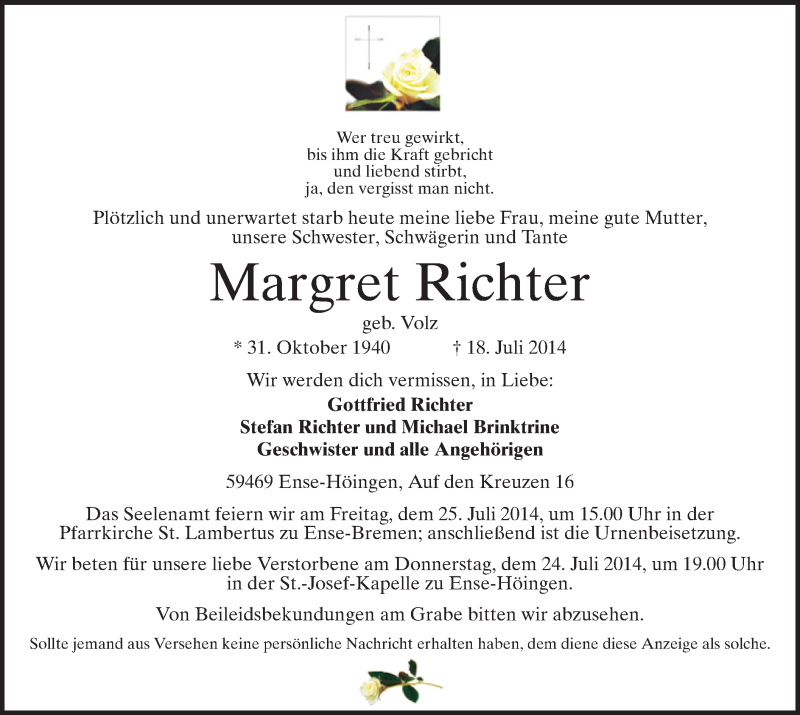 Wer treu gewirkt,
bis ihm die Kraft gebricht
und liebend stirbt,
ja, den vergisst man nicht.

Plötzlich und unerwartet starb heute meine liebe Frau, meine gute Mutter, unsere Schwester, Schwägerin und Tante

Margret Richter

geb. Volz

* 31. Oktober 1940 † 18. Juli 2014

Wir werden dich vermissen, in Liebe:
Gottfried Richter
Stefan Richter und Michael Brinktrine
Geschwister und alle Angehörigen

59469 Ense-Höingen, Auf den Kreuzen 16

Das Seelenamt feiern wir am Freitag, dem 25. Juli 2014, um 15.00 Uhr in der Pfarrkirche St. Lambertus zu Ense-Bremen; anschließend ist die Urnenbeisetzung.

Wir beten für unsere liebe Verstorbene am Donnerstag, dem 24. Juli 2014, um 19.00 Uhr in der St.-Josef-Kapelle zu Ense-Höingen.

Von Beileidsbekundungen am Grabe bitten wir abzusehen.

Sollte jemand aus Versehen keine persönliche Nachricht erhalten haben, dem diene diese Anzeige als solche.